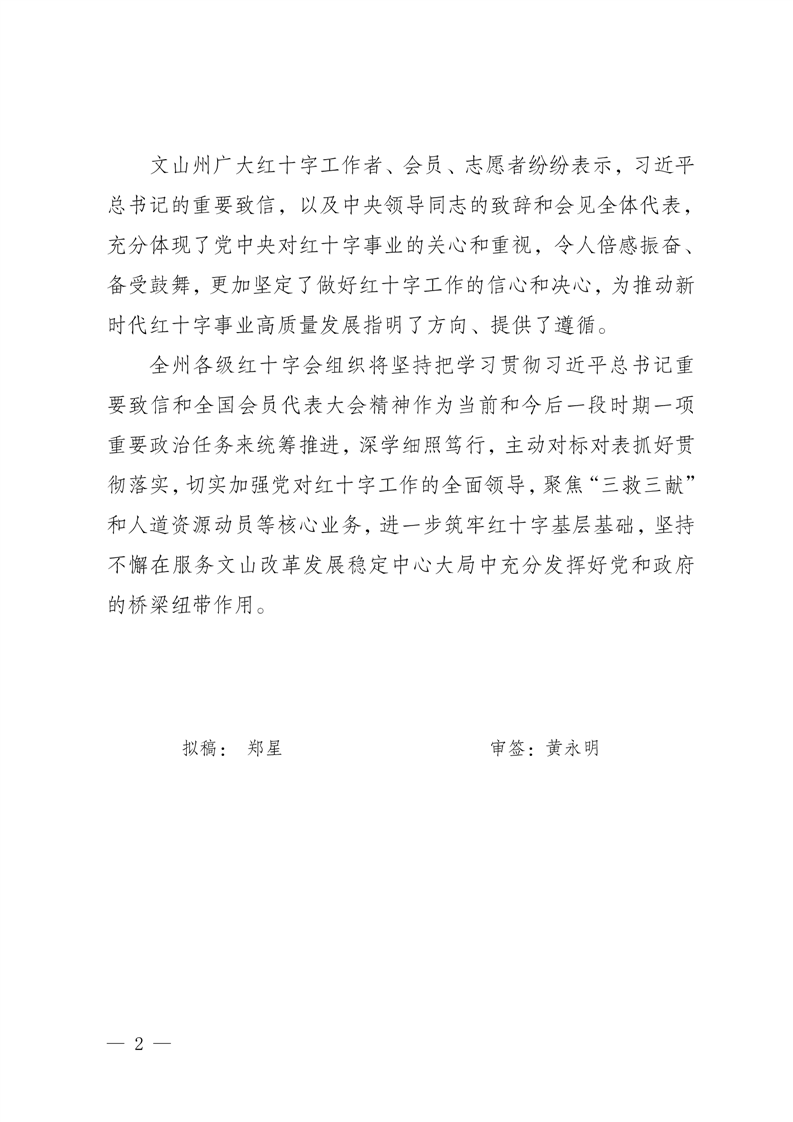 文山州广大红十字工作者、会员、志愿者纷纷表示，习近平总书记的重要致信，以及中央领导同志的致辞和会见全体代表，充分体现了党中央对红十字事业的关心和重视，令人倍感振奋、备受鼓舞，更加坚定了做好红十字工作的信心和决心，为推动新时代红十字事业高质量发展指明了方向、提供了遵循。

全州各级红十字会组织将坚持把学习贯彻习近平总书记重要致信和全国会员代表大会精神作为当前和今后一段时期一项重要政治任务来统筹推进，深学细照笃行，主动对标对表抓好贯彻落实，切实加强党对红十字工作的全面领导，聚焦“三救三献”和人道资源动员等核心业务，进一步筑牢红十字基层基础，坚持不懈在服务文山改革发展稳定中心大局中充分发挥好党和政府的桥梁纽带作用。

拟稿： 郑星

审签：黄永明

— 2 —